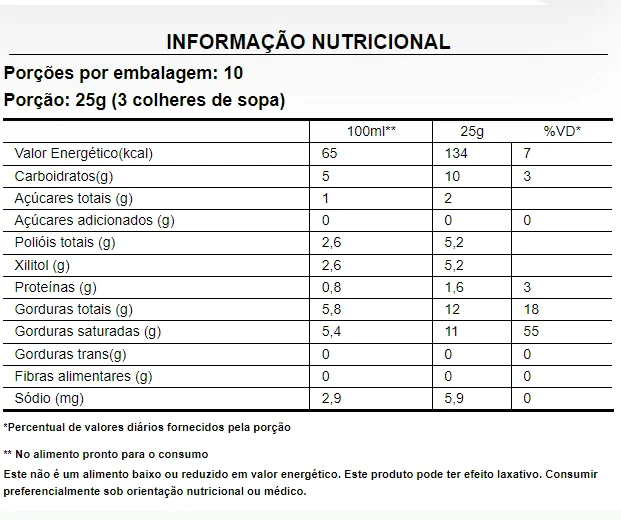 INFORMAÇÃO NUTRICIONAL

Porções por embalagem: 10

Porção: 25g (3 colheres de sopa)

| | 100ml** | 25g | %VD* |
|---|---|---|---|
| Valor Energético(kcal) | 65 | 134 | 7 |
| Carboidratos(g) | 5 | 10 | 3 |
| Açúcares totais (g) | 1 | 2 | |
| Açúcares adicionados (g) | 0 | 0 | 0 |
| Polióis totais (g) | 2,6 | 5,2 | |
| Xilitol (g) | 2,6 | 5,2 | |
| Proteínas (g) | 0,8 | 1,6 | 3 |
| Gorduras totais (g) | 5,8 | 12 | 18 |
| Gorduras saturadas (g) | 5,4 | 11 | 55 |
| Gorduras trans(g) | 0 | 0 | 0 |
| Fibras alimentares (g) | 0 | 0 | 0 |
| Sódio (mg) | 2,9 | 5,9 | 0 |

*Percentual de valores diários fornecidos pela porção

** No alimento pronto para o consumo

Este não é um alimento baixo ou reduzido em valor energético. Este produto pode ter efeito laxativo. Consumir preferencialmente sob orientação nutricional ou médico.